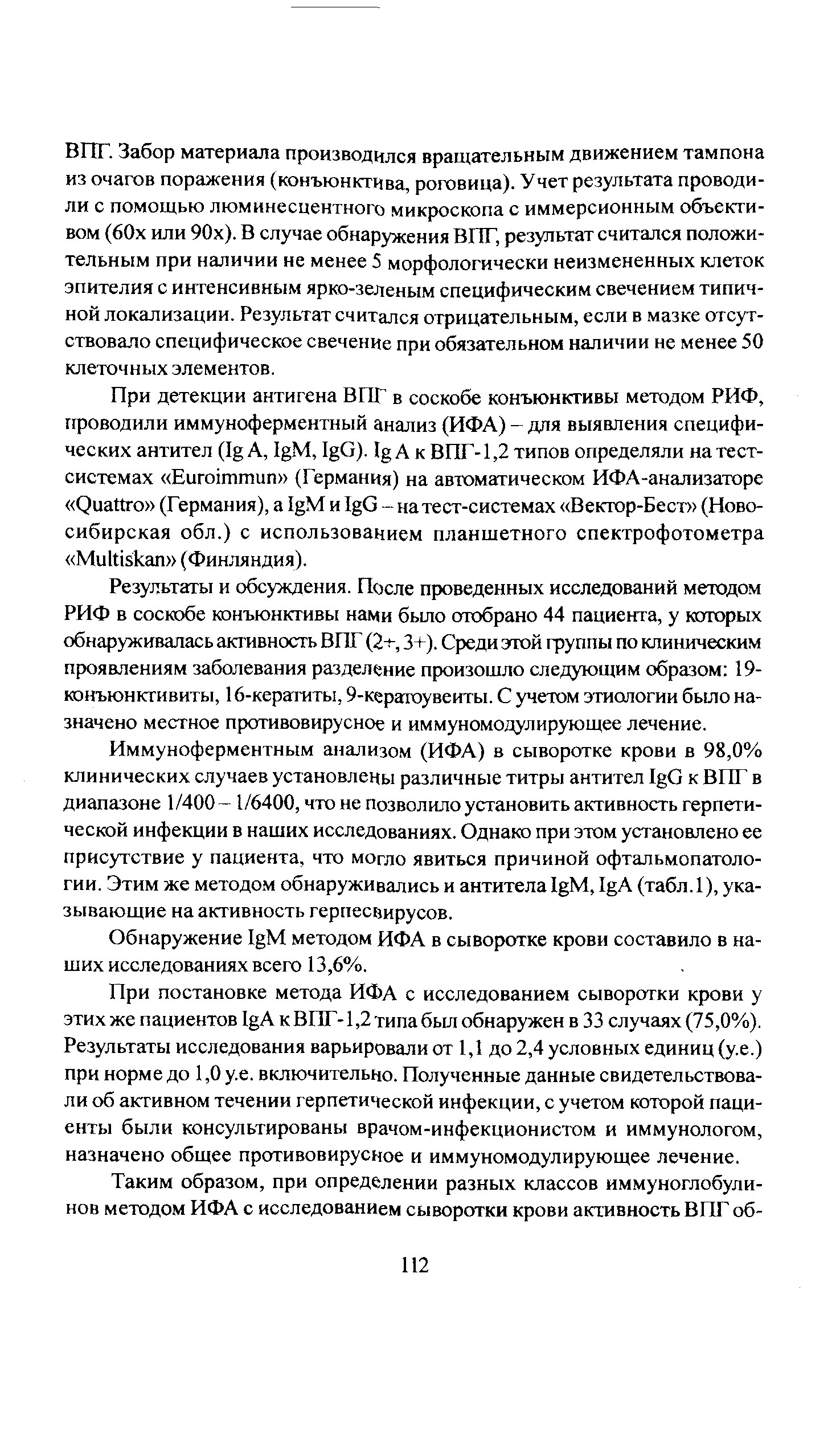 ВПГ. Забор материала производился вращательным движением тампона из очагов поражения (конъюнктива, роговица). Учет результата проводили с помощью люминесцентного микроскопа с иммерсионным объективом (60х или 90х). В случае обнаружения ВПГ, результат считался положительным при наличии не менее 5 морфологически неизмененных клеток эпителия с интенсивным ярко-зеленым специфическим свечением типичной локализации. Результат считался отрицательным, если в мазке отсутствовало специфическое свечение при обязательном наличии не менее 50 клеточных элементов.

При детекции антигена ВПГ в соскобе конъюнктивы методом РИФ, проводили иммуноферментный анализ (ИФА) – для выявления специфических антител (Ig A, IgM, IgG). Ig A к ВПГ-1,2 типов определяли на тест-системах «Euroimmun» (Германия) на автоматическом ИФА-анализаторе «Quattro» (Германия), а IgM и IgG – на тест-системах «Вектор-Бест» (Новосибирская обл.) с использованием планшетного спектрофотометра «Multiskan» (Финляндия).

Результаты и обсуждения. После проведенных исследований методом РИФ в соскобе конъюнктивы нами было отобрано 44 пациента, у которых обнаруживалась активность ВПГ (2+, 3+). Среди этой группы по клиническим проявлениям заболевания разделение произошло следующим образом: 19-конъюнктивиты, 16-кератиты, 9-кератоувеиты. С учетом этиологии было назначено местное противовирусное и иммуномодулирующее лечение.

Иммуноферментным анализом (ИФА) в сыворотке крови в 98,0% клинических случаев установлены различные титры антител IgG к ВПГ в диапазоне 1/400 – 1/6400, что не позволило установить активность герпетической инфекции в наших исследованиях. Однако при этом установлено ее присутствие у пациента, что могло явиться причиной офтальмопатологии. Этим же методом обнаруживались и антитела IgM, IgA (табл.1), указывающие на активность герпесвирусов.

Обнаружение IgM методом ИФА в сыворотке крови составило в наших исследованиях всего 13,6%.

При постановке метода ИФА с исследованием сыворотки крови у этих же пациентов IgA к ВПГ-1,2 типа был обнаружен в 33 случаях (75,0%). Результаты исследования варьировали от 1,1 до 2,4 условных единиц (у.е.) при норме до 1,0 у.е. включительно. Полученные данные свидетельствовали об активном течении герпетической инфекции, с учетом которой пациенты были консультированы врачом-инфекционистом и иммунологом, назначено общее противовирусное и иммуномодулирующее лечение.

Таким образом, при определении разных классов иммуноглобулинов методом ИФА с исследованием сыворотки крови активность ВПГ об-

112